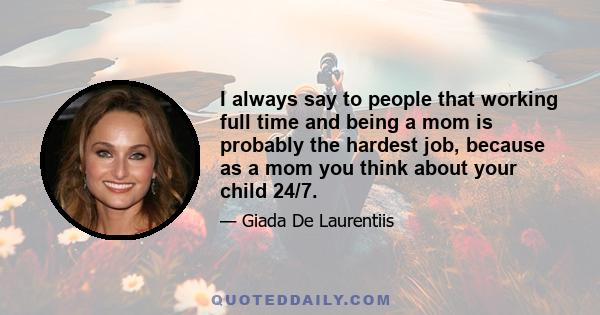 I always say to people that working full time and being a mom is probably the hardest job, because as a mom you think about your child 24/7.

— Giada De Laurentiis

QUOTEDDAILY.COM